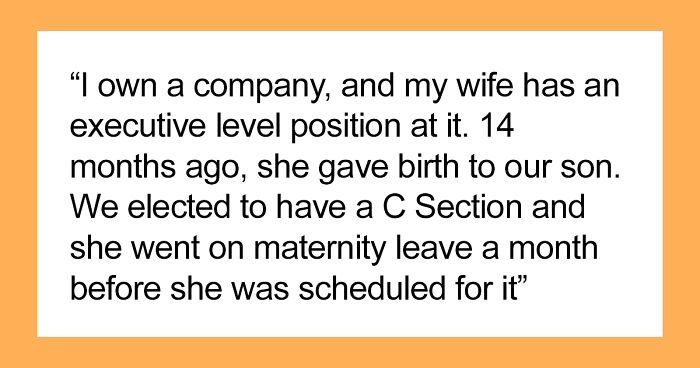 “I own a company, and my wife has an executive level position at it. 14 months ago, she gave birth to our son. We elected to have a C Section and she went on maternity leave a month before she was scheduled for it”